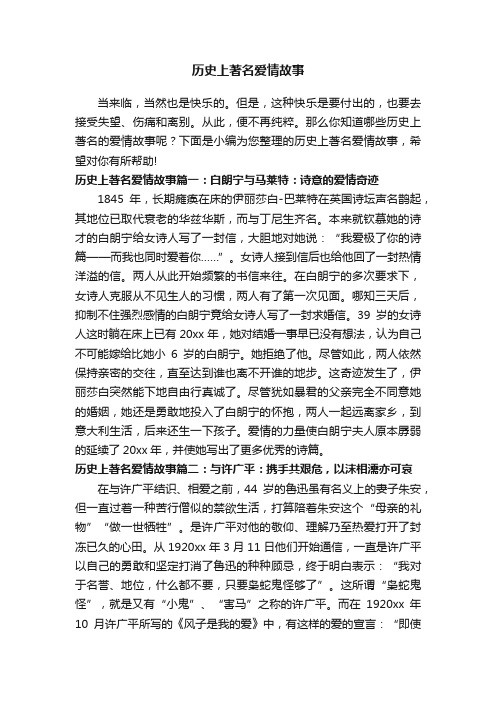 历史上著名爱情故事

当来临，当然也是快乐的。但是，这种快乐是要付出的，也要去接受失望、伤痛和离别。从此，便不再纯粹。那么你知道哪些历史上著名的爱情故事呢？下面是小编为您整理的历史上著名爱情故事，希望对你有所帮助!

历史上著名爱情故事篇一：白朗宁与马莱特：诗意的爱情奇迹

1845 年，长期瘫痪在床的伊丽莎白-巴莱特在英国诗坛声名鹊起，其地位已取代衰老的华兹华斯，而与丁尼生齐名。本来就钦慕她的诗才的白朗宁给女诗人写了一封信，大胆地对她说：“我爱极了你的诗篇——而我也同时爱着你……”。女诗人接到信后也给他回了一封热情洋溢的信。两人从此开始频繁的书信来往。在白朗宁的多次要求下，女诗人克服从不见生人的习惯，两人有了第一次见面。哪知三天后，抑制不住强烈感情的白朗宁竟给女诗人写了一封求婚信。39 岁的女诗人这时躺在床上已有 20xx 年，她对结婚一事早已没有想法，认为自己不可能嫁给比她小 6 岁的白朗宁。她拒绝了他。尽管如此，两人依然保持亲密的交往，直至达到谁也离不开谁的地步。这奇迹发生了，伊丽莎白突然能下地自由行真诚了。尽管犹如暴君的父亲完全不同意她的婚姻，她还是勇敢地投入了白朗宁的怀抱，两人一起远离家乡，到意大利生活，后来还生一下孩子。爱情的力量使白朗宁夫人原本孱弱的延续了 20xx 年，并使她写出了更多优秀的诗篇。

历史上著名爱情故事篇二：与许广平：携手共艰危，以沫相濡亦可哀

在与许广平结识、相爱之前，44 岁的鲁迅虽有名义上的妻子朱安，但一直过着一种苦行僧似的禁欲生活，打算陪着朱安这个“母亲的礼物”“做一世牺牲”。是许广平对他的敬仰、理解乃至热爱打开了封冻已久的心田。从 1920xx 年 3 月 11 日他们开始通信，一直是许广平以自己的勇敢和坚定打消了鲁迅的种种顾忌，终于明白表示：“我对于名誉、地位，什么都不要，只要枭蛇鬼怪够了”。这所谓“枭蛇鬼怪”，就是又有“小鬼”、“害马”之称的许广平。而在 1920xx 年 10 月许广平所写的《风子是我的爱》中，有这样的爱的宣言：“即使